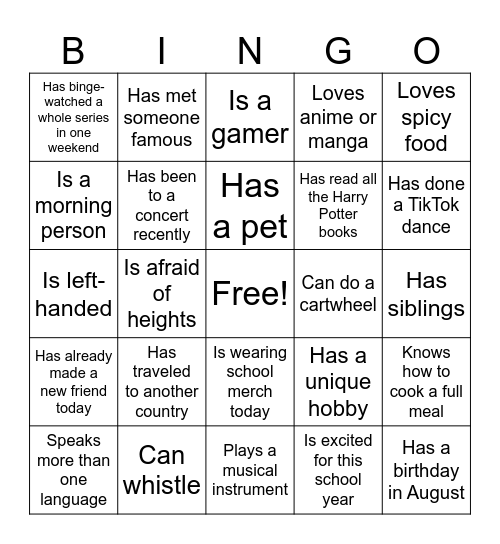 | B | I | N | G | O |
|---|---|---|---|---|
| Has binge-watched a whole series in one weekend | Has met someone famous | Is a gamer | Loves anime or manga | Loves spicy food |
| Is a morning person | Has been to a concert recently | Has a pet | Has read all the Harry Potter books | Has done a TikTok dance |
| Is left-handed | Is afraid of heights | Free! | Can do a cartwheel | Has siblings |
| Has already made a new friend today | Has traveled to another country | Is wearing school merch today | Has a unique hobby | Knows how to cook a full meal |
| Speaks more than one language | Can whistle | Plays a musical instrument | Is excited for this school year | Has a birthday in August |